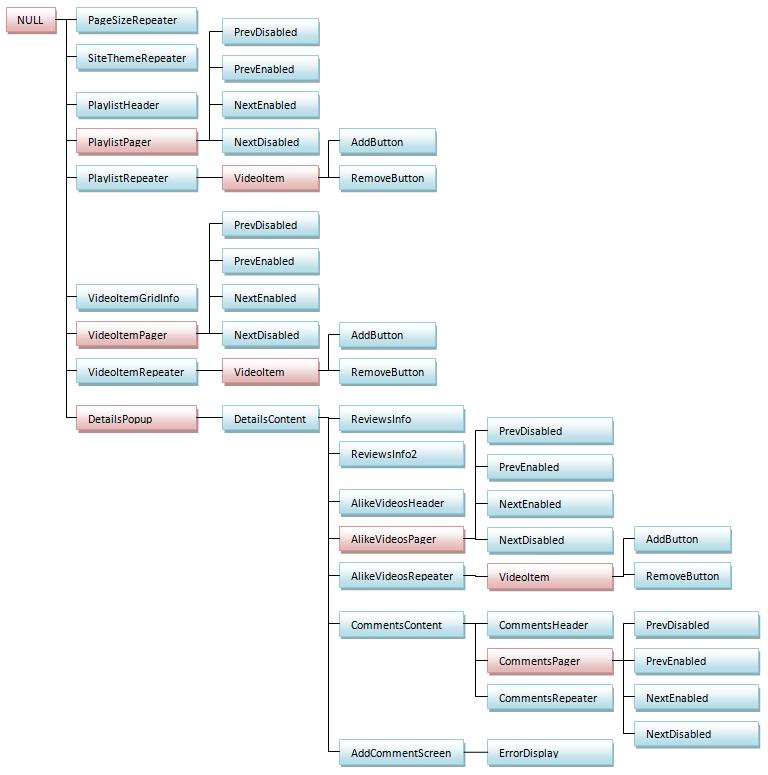 NULL
PageSizeRepeater
SiteThemeRepeater
PlaylistHeader
PlaylistPager
PrevDisabled
PrevEnabled
NextEnabled
NextDisabled
PlaylistRepeater
VideoItem
AddButton
RemoveButton
VideoItemGridInfo
VideoItemPager
PrevDisabled
PrevEnabled
NextEnabled
NextDisabled
VideoItemRepeater
VideoItem
AddButton
RemoveButton
DetailsPopup
DetailsContent
ReviewsInfo
ReviewsInfo2
AlikeVideosHeader
AlikeVideosPager
PrevDisabled
PrevEnabled
NextEnabled
NextDisabled
AlikeVideosRepeater
VideoItem
AddButton
RemoveButton
CommentsContent
CommentsHeader
CommentsPager
PrevDisabled
PrevEnabled
NextEnabled
NextDisabled
CommentsRepeater
AddCommentScreen
ErrorDisplay